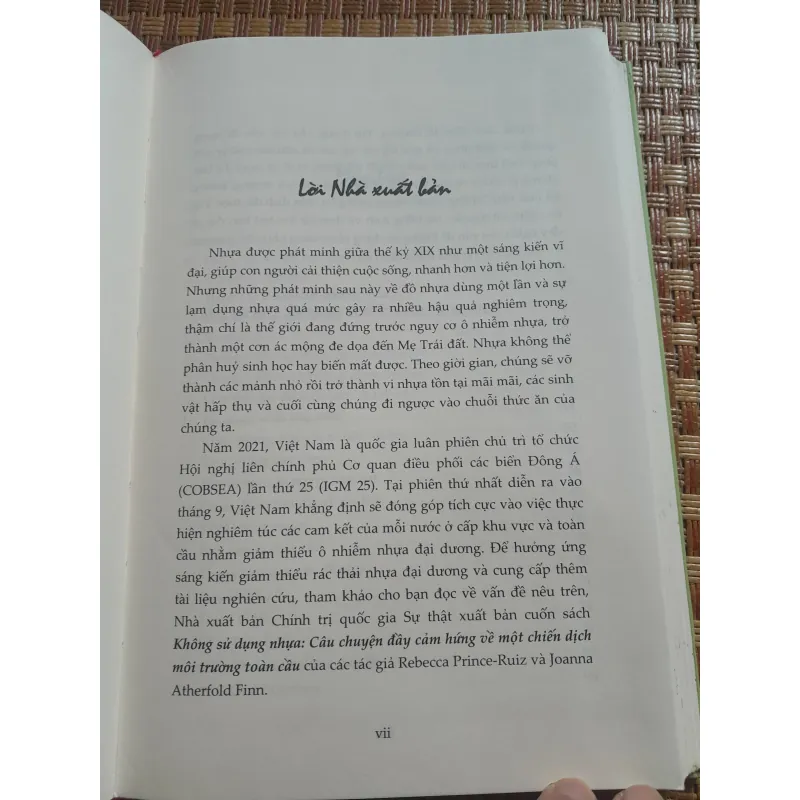 Lời Nhà xuất bản

Nhựa được phát minh giữa thế kỷ XIX như một sáng kiến vĩ đại, giúp con người cải thiện cuộc sống, nhanh hơn và tiện lợi hơn. Nhưng những phát minh sau này về đồ nhựa dùng một lần và sự lạm dụng nhựa quá mức gây ra nhiều hậu quả nghiêm trọng, thậm chí là thế giới đang đứng trước nguy cơ ô nhiễm nhựa, trở thành một cơn ác mộng đe dọa đến Mẹ Trái đất. Nhựa không thể phân huỷ sinh học hay biến mất được. Theo giời gian, chúng sẽ vỡ thành các mảnh nhỏ rồi trở thành vi nhựa tồn tại mãi mãi, các sinh vật hấp thụ và cuối cùng chúng đi ngược vào chuỗi thức ăn của chúng ta.

Năm 2021, Việt Nam là quốc gia luân phiên chủ trì tổ chức Hội nghị liên chính phủ Cơ quan điều phối các biển Đông Á (COBSEA) lần thứ 25 (IGM 25). Tại phiên thứ nhất diễn ra vào tháng 9, Việt Nam khẳng định sẽ đóng góp tích cực vào việc thực hiện nghiêm túc các cam kết của mỗi nước ở cấp khu vực và toàn cầu nhằm giảm thiểu ô nhiễm nhựa đại dương. Để hưởng ứng sáng kiến giảm thiểu rác thải nhựa đại dương và cung cấp thêm tài liệu nghiên cứu, tham khảo cho bạn đọc về vấn đề nêu trên, Nhà xuất bản Chính trị quốc gia Sự thật xuất bản cuốn sách Không sử dụng nhựa: Câu chuyện đầy cảm hứng về một chiến dịch môi trường toàn cầu của các tác giả Rebecca Prince-Ruiz và Joanna Atherfold Finn.

vii